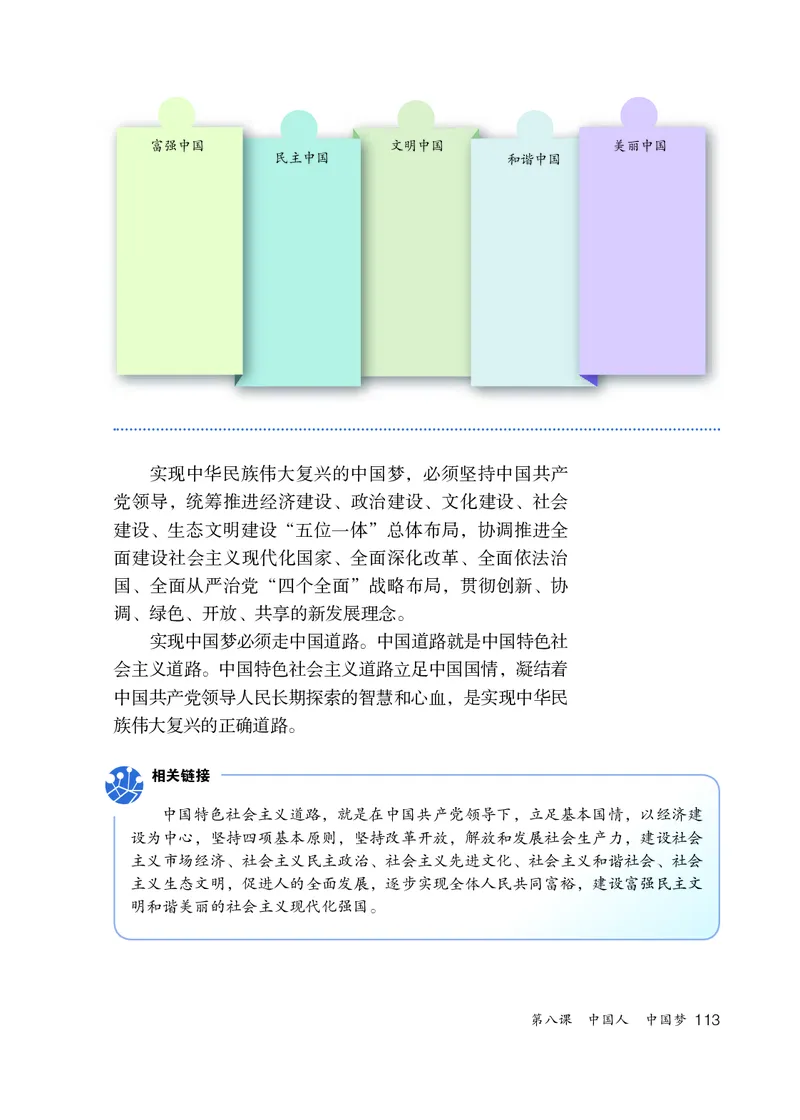 富强中国

民主中国

文明中国

和谐中国

美丽中国

实现中华民族伟大复兴的中国梦，必须坚持中国共产党领导，统筹推进经济建设、政治建设、文化建设、社会建设、生态文明建设“五位一体”总体布局，协调推进全面建设社会主义现代化国家、全面深化改革、全面依法治国、全面从严治党“四个全面”战略布局，贯彻创新、协调、绿色、开放、共享的新发展理念。

实现中国梦必须走中国道路。中国道路就是中国特色社会主义道路。中国特色社会主义道路立足中国国情，凝结着中国共产党领导人民长期探索的智慧和心血，是实现中华民族伟大复兴的正确道路。

相关链接

中国特色社会主义道路，就是在中国共产党领导下，立足基本国情，以经济建设为中心，坚持四项基本原则，坚持改革开放，解放和发展社会生产力，建设社会主义市场经济、社会主义民主政治、社会主义先进文化、社会主义和谐社会、社会主义生态文明，促进人的全面发展，逐步实现全体人民共同富裕，建设富强民主文明和谐美丽的社会主义现代化强国。

第八课　中国人　中国梦 113